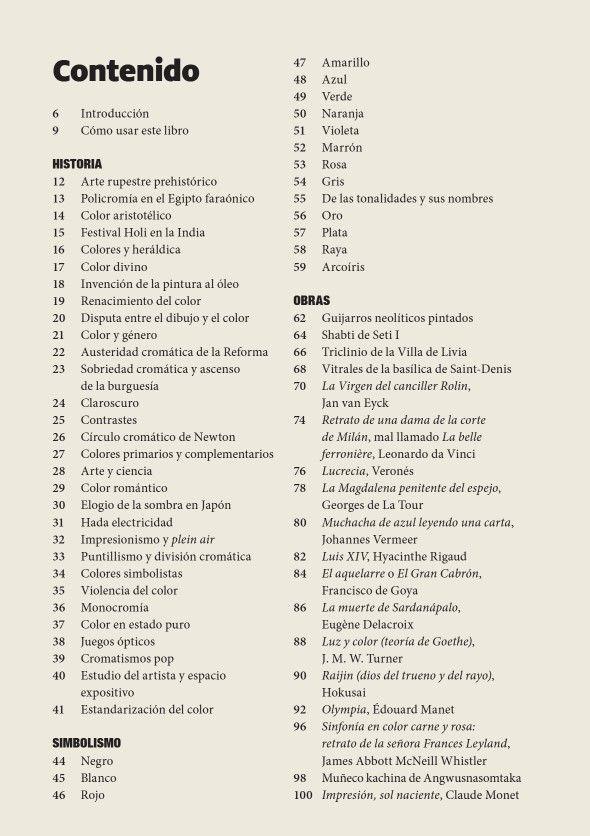 Contenido

6 Introducción
9 Cómo usar este libro

HISTORIA
12 Arte rupestre prehistórico
13 Policromía en el Egipto faraónico
14 Color aristotélico
15 Festival Holi en la India
16 Colores y heráldica
17 Color divino
18 Invención de la pintura al óleo
19 Renacimiento del color
20 Disputa entre el dibujo y el color
21 Color y género
22 Austeridad cromática de la Reforma
23 Sobriedad cromática y ascenso de la burguesía
24 Claroscuro
25 Contrastes
26 Círculo cromático de Newton
27 Colores primarios y complementarios
28 Arte y ciencia
29 Color romántico
30 Elogio de la sombra en Japón
31 Hada electricidad
32 Impresionismo y plein air
33 Puntillismo y división cromática
34 Colores simbolistas
35 Violencia del color
36 Monocromía
37 Color en estado puro
38 Juegos ópticos
39 Cromatismos pop
40 Estudio del artista y espacio expositivo
41 Estandarización del color

SIMBOLISMO
44 Negro
45 Blanco
46 Rojo
47 Amarillo
48 Azul
49 Verde
50 Naranja
51 Violeta
52 Marrón
53 Rosa
54 Gris
55 De las tonalidades y sus nombres
56 Oro
57 Plata
58 Raya
59 Arcoíris

OBRAS
62 Guijarros neolíticos pintados
64 Shabti de Seti I
66 Triclinio de la Villa de Livia
68 Vitrales de la basílica de Saint-Denis
70 La Virgen del canciller Rolin, Jan van Eyck
74 Retrato de una dama de la corte de Milán, mal llamado La belle ferronière, Leonardo da Vinci
76 Lucrecia, Veronés
78 La Magdalena penitente del espejo, Georges de La Tour
80 Muchacha de azul leyendo una carta, Johannes Vermeer
82 Luis XIV, Hyacinthe Rigaud
84 El aquelarre o El Gran Cabrón, Francisco de Goya
86 La muerte de Sardanápalo, Eugène Delacroix
88 Luz y color (teoría de Goethe), J. M. W. Turner
90 Raijin (dios del trueno y del rayo), Hokusai
92 Olympia, Édouard Manet
96 Sinfonía en color carne y rosa: retrato de la señora Frances Leyland, James Abbott McNeill Whistler
98 Muñeco kachina de Angwusnasomtaka
100 Impresión, sol naciente, Claude Monet